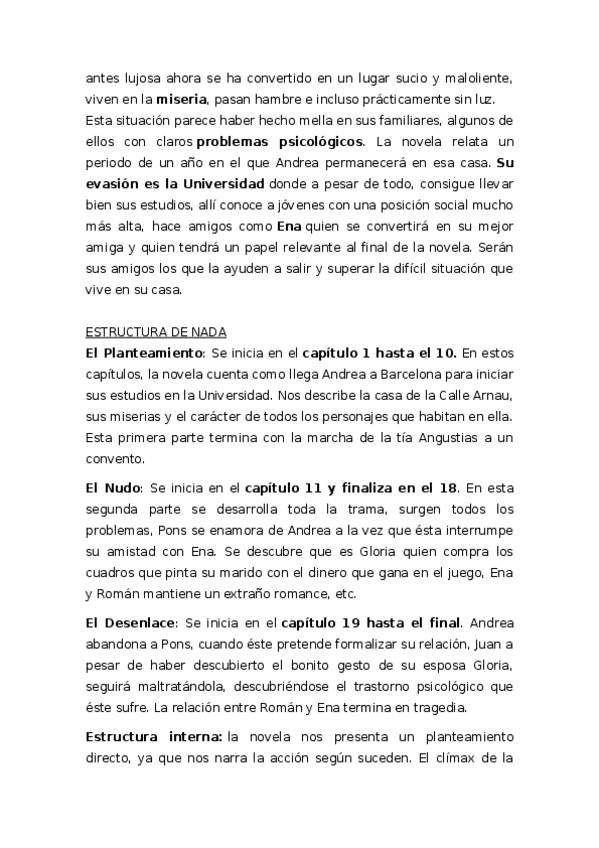 antes lujosa ahora se ha convertido en un lugar sucio y maloliente, viven en la miseria, pasan hambre e incluso prácticamente sin luz. Esta situación parece haber hecho mella en sus familiares, algunos de ellos con claros problemas psicológicos. La novela relata un periodo de un año en el que Andrea permanecerá en esa casa. Su evasión es la Universidad donde a pesar de todo, consigue llevar bien sus estudios, allí conoce a jóvenes con una posición social mucho más alta, hace amigos como Ena quien se convertirá en su mejor amiga y quien tendrá un papel relevante al final de la novela. Serán sus amigos los que la ayuden a salir y superar la difícil situación que vive en su casa.

ESTRUCTURA DE NADA
El Planteamiento: Se inicia en el capítulo 1 hasta el 10. En estos capítulos, la novela cuenta como llega Andrea a Barcelona para iniciar sus estudios en la Universidad. Nos describe la casa de la Calle Arnau, sus miserias y el carácter de todos los personajes que habitan en ella. Esta primera parte termina con la marcha de la tía Angustias a un convento.

El Nudo: Se inicia en el capítulo 11 y finaliza en el 18. En esta segunda parte se desarrolla toda la trama, surgen todos los problemas, Pons se enamora de Andrea a la vez que ésta interrumpe su amistad con Ena. Se descubre que es Gloria quien compra los cuadros que pinta su marido con el dinero que gana en el juego, Ena y Román mantiene un extraño romance, etc.

El Desenlace: Se inicia en el capítulo 19 hasta el final. Andrea abandona a Pons, cuando éste pretende formalizar su relación, Juan a pesar de haber descubierto el bonito gesto de su esposa Gloria, seguirá maltratándola, descubriéndose el trastorno psicológico que éste sufre. La relación entre Román y Ena termina en tragedia.

Estructura interna: la novela nos presenta un planteamiento directo, ya que nos narra la acción según suceden. El clímax de la